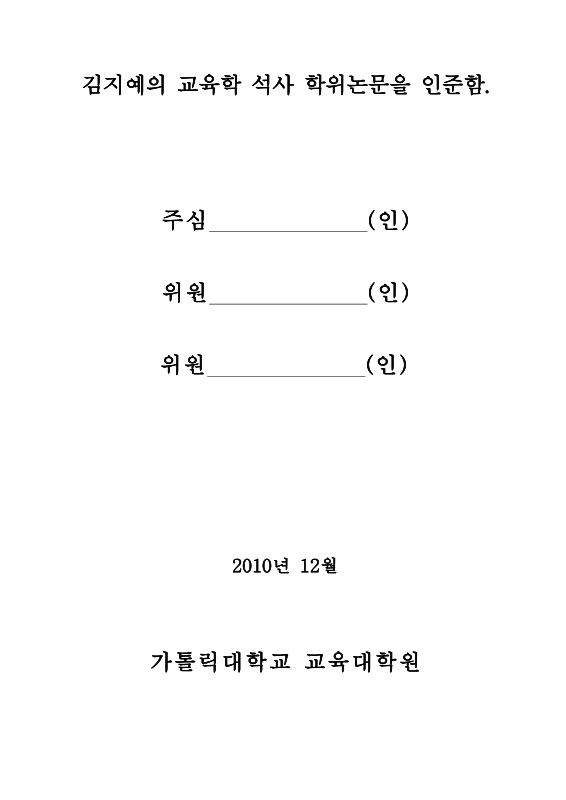 김지예의 교육학 석사 학위논문을 인준함.

주심______________(인)

위원______________(인)

위원______________(인)

2010년 12월

가톨릭대학교 교육대학원